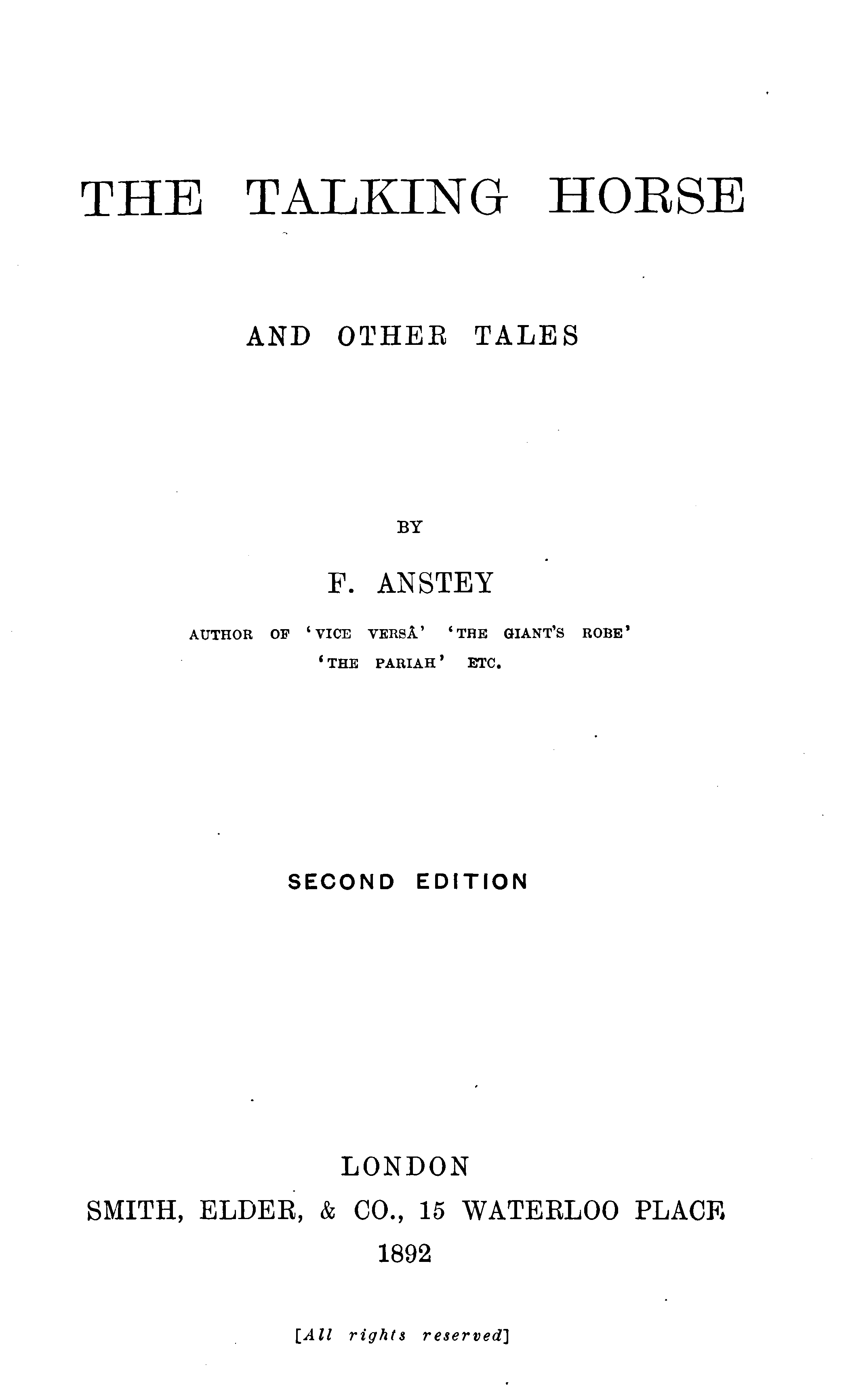 THE TALKING HORSE

AND OTHER TALES

BY

F. ANSTEY

AUTHOR OF 'VICE VERSÂ' 'THE GIANT'S ROBE' 'THE PARIAH' ETC.

SECOND EDITION

LONDON

SMITH, ELDER, & CO., 15 WATERLOO PLACE

1892

[All rights reserved]